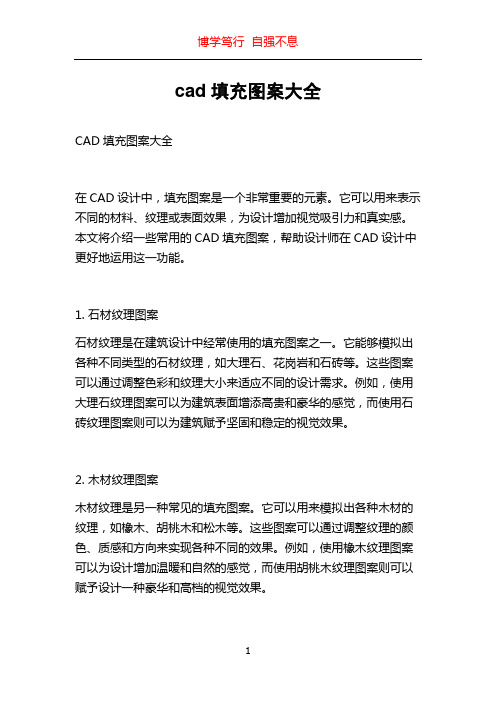 博学笃行 自强不息

cad 填充图案大全

CAD 填充图案大全

在 CAD 设计中，填充图案是一个非常重要的元素。它可以用来表示不同的材料、纹理或表面效果，为设计增加视觉吸引力和真实感。本文将介绍一些常用的 CAD 填充图案，帮助设计师在 CAD 设计中更好地运用这一功能。

1. 石材纹理图案

石材纹理是在建筑设计中经常使用的填充图案之一。它能够模拟出各种不同类型的石材纹理，如大理石、花岗岩和石砖等。这些图案可以通过调整色彩和纹理大小来适应不同的设计需求。例如，使用大理石纹理图案可以为建筑表面增添高贵和豪华的感觉，而使用石砖纹理图案则可以为建筑赋予坚固和稳定的视觉效果。

2. 木材纹理图案

木材纹理是另一种常见的填充图案。它可以用来模拟出各种木材的纹理，如橡木、胡桃木和松木等。这些图案可以通过调整纹理的颜色、质感和方向来实现各种不同的效果。例如，使用橡木纹理图案可以为设计增加温暖和自然的感觉，而使用胡桃木纹理图案则可以赋予设计一种豪华和高档的视觉效果。

1